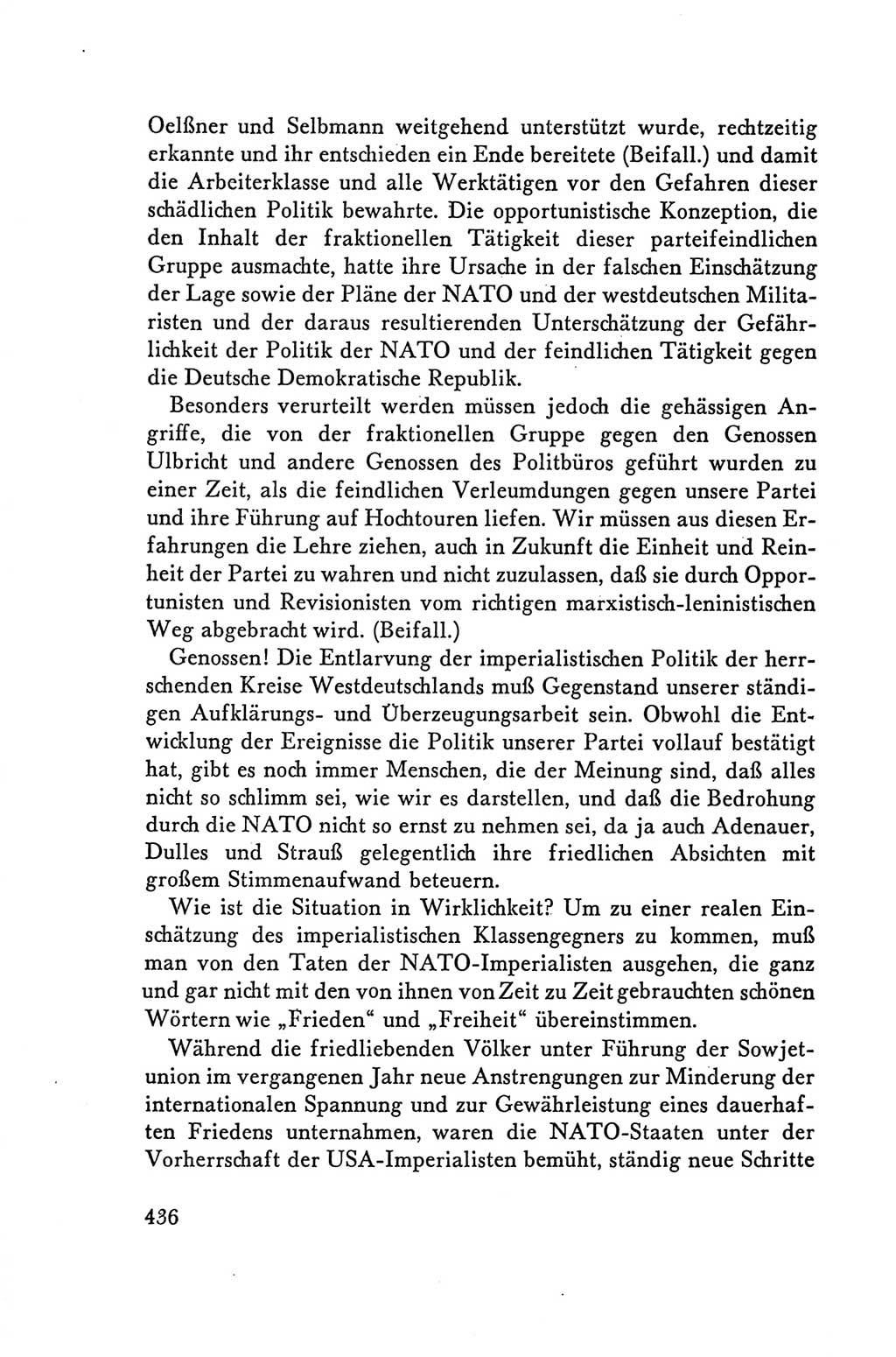 Oelßner und Selbmann weitgehend unterstützt wurde, rechtzeitig erkannte und ihr entschieden ein Ende bereitete (Beifall.) und damit die Arbeiterklasse und alle Werktätigen vor den Gefahren dieser schädlichen Politik bewahrte. Die opportunistische Konzeption, die den Inhalt der fraktionellen Tätigkeit dieser parteifeindlichen Gruppe ausmachte, hatte ihre Ursache in der falschen Einschätzung der Lage sowie der Pläne der NATO und der westdeutschen Militaristen und der daraus resultierenden Unterschätzung der Gefährlichkeit der Politik der NATO und der feindlichen Tätigkeit gegen die Deutsche Demokratische Republik.

Besonders verurteilt werden müssen jedoch die gehässigen Angriffe, die von der fraktionellen Gruppe gegen den Genossen Ulbricht und andere Genossen des Politbüros geführt wurden zu einer Zeit, als die feindlichen Verleumdungen gegen unsere Partei und ihre Führung auf Hochtouren liefen. Wir müssen aus diesen Erfahrungen die Lehre ziehen, auch in Zukunft die Einheit und Reinheit der Partei zu wahren und nicht zuzulassen, daß sie durch Opportunisten und Revisionisten vom richtigen marxistisch-leninistischen Weg abgebracht wird. (Beifall.)

Genossen! Die Entlarvung der imperialistischen Politik der herrschenden Kreise Westdeutschlands muß Gegenstand unserer ständigen Aufklärungs- und Überzeugungsarbeit sein. Obwohl die Entwicklung der Ereignisse die Politik unserer Partei vollauf bestätigt hat, gibt es noch immer Menschen, die der Meinung sind, daß alles nicht so schlimm sei, wie wir es darstellen, und daß die Bedrohung durch die NATO nicht so ernst zu nehmen sei, da ja auch Adenauer, Dulles und Strauß gelegentlich ihre friedlichen Absichten mit großem Stimmenaufwand beteuern.

Wie ist die Situation in Wirklichkeit? Um zu einer realen Einschätzung des imperialistischen Klassengegners zu kommen, muß man von den Taten der NATO-Imperialisten ausgehen, die ganz und gar nicht mit den von ihnen von Zeit zu Zeit gebrauchten schönen Wörtern wie „Frieden“ und „Freiheit“ übereinstimmen.

Während die friedliebenden Völker unter Führung der Sowjetunion im vergangenen Jahr neue Anstrengungen zur Minderung der internationalen Spannung und zur Gewährleistung eines dauerhaften Friedens unternahmen, waren die NATO-Staaten unter der Vorherrschaft der USA-Imperialisten bemüht, ständig neue Schritte

436